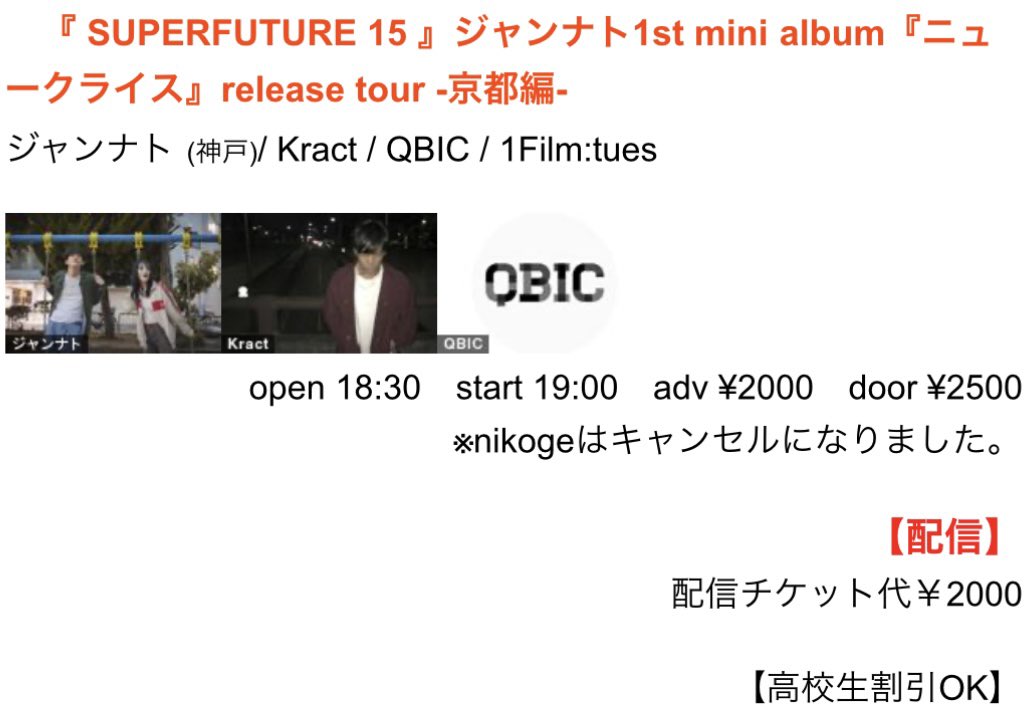 『 SUPERFUTURE 15 』ジャンナト1st mini album『ニュークライス』release tour -京都編-

ジャンナト (神戸)/ Kract / QBIC / 1Film:tues

ジャンナト

Kract

QBIC

QBIC

open 18:30 start 19:00 adv ¥2000 door ¥2500

※nikogeはキャンセルになりました。

【配信】

配信チケット代￥2000

【高校生割引OK】